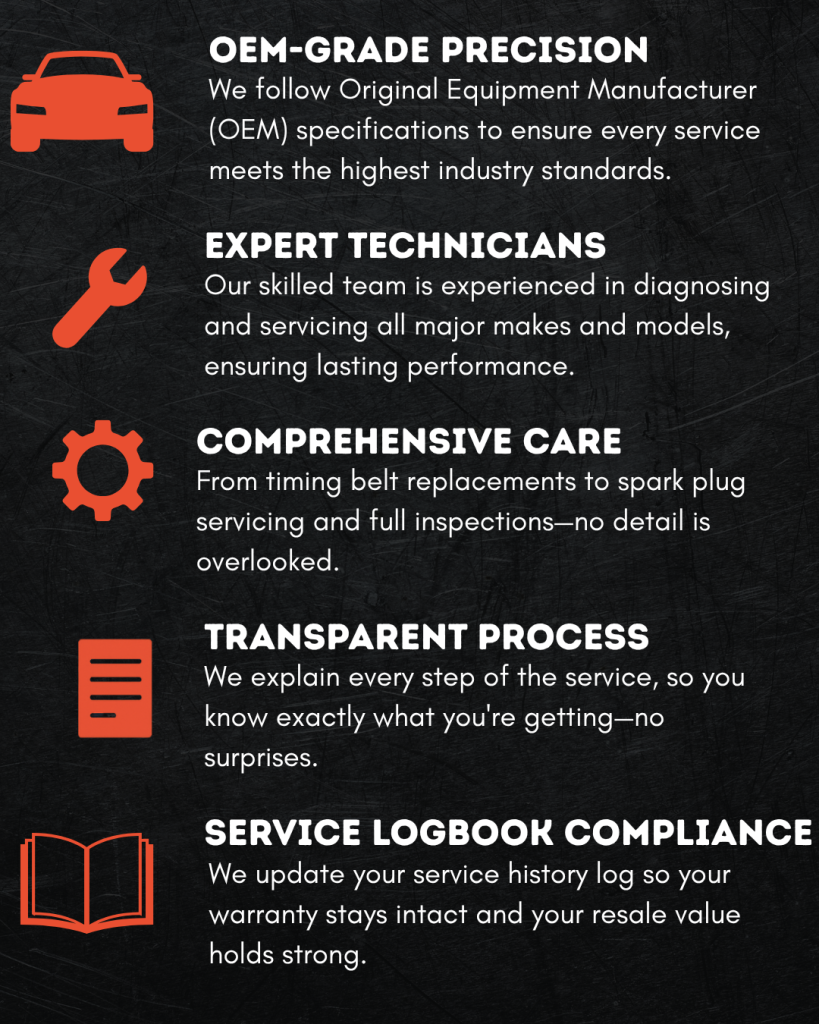 OEM-GRADE PRECISION
We follow Original Equipment Manufacturer (OEM) specifications to ensure every service meets the highest industry standards.

EXPERT TECHNICIANS
Our skilled team is experienced in diagnosing and servicing all major makes and models, ensuring lasting performance.

COMPREHENSIVE CARE
From timing belt replacements to spark plug servicing and full inspections—no detail is overlooked.

TRANSPARENT PROCESS
We explain every step of the service, so you know exactly what you're getting—no surprises.

SERVICE LOGBOOK COMPLIANCE
We update your service history log so your warranty stays intact and your resale value holds strong.